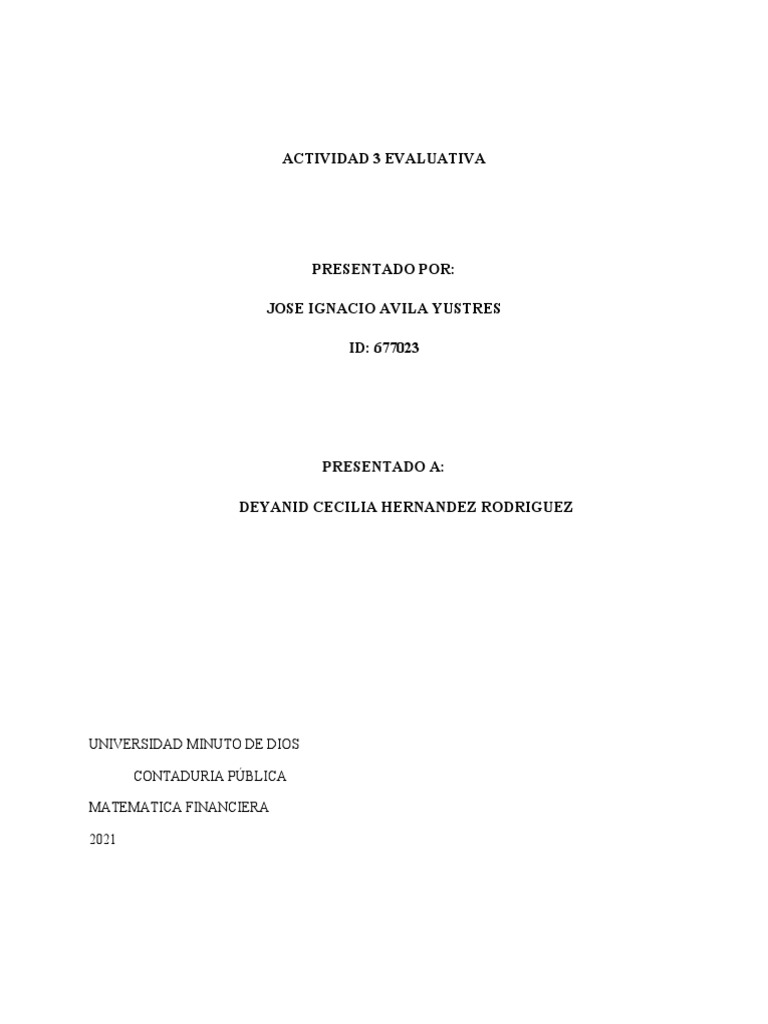 ACTIVIDAD 3 EVALUATIVA

PRESENTADO POR:

JOSE IGNACIO AVILA YUSTRES

ID: 677023

PRESENTADO A:

DEYANID CECILIA HERNANDEZ RODRIGUEZ

UNIVERSIDAD MINUTO DE DIOS

CONTADURIA PÚBLICA

MATEMATICA FINANCIERA

2021